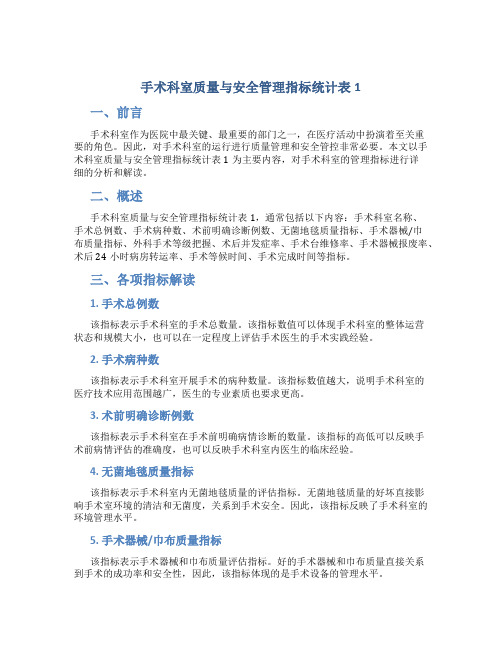 手术科室质量与安全管理指标统计表 1

一、前言

手术科室作为医院中最关键、最重要的部门之一，在医疗活动中扮演着至关重要的角色。因此，对手术科室的运行进行质量管理和安全管控非常必要。本文以手术科室质量与安全管理指标统计表 1 为主要内容，对手术科室的管理指标进行详细的分析和解读。

二、概述

手术科室质量与安全管理指标统计表 1，通常包括以下内容：手术科室名称、手术总例数、手术病种数、术前明确诊断例数、无菌地毯质量指标、手术器械/巾布质量指标、外科手术等级把握、术后并发症率、手术台维修率、手术器械报废率、术后 24 小时病房转运率、手术等候时间、手术完成时间等指标。

三、各项指标解读

1. 手术总例数

该指标表示手术科室的手术总数量。该指标数值可以体现手术科室的整体运营状态和规模大小，也可以在一定程度上评估手术医生的手术实践经验。

2. 手术病种数

该指标表示手术科室开展手术的病种数量。该指标数值越大，说明手术科室的医疗技术应用范围越广，医生的专业素质也要求更高。

3. 术前明确诊断例数

该指标表示手术科室在手术前明确病情诊断的数量。该指标的高低可以反映手术前病情评估的准确度，也可以反映手术科室内医生的临床经验。

4. 无菌地毯质量指标

该指标表示手术科室内无菌地毯质量的评估指标。无菌地毯质量的好坏直接影响手术室环境的清洁和无菌度，关系到手术安全。因此，该指标反映了手术科室的环境管理水平。

5. 手术器械/巾布质量指标

该指标表示手术器械和巾布质量评估指标。好的手术器械和巾布质量直接关系到手术的成功率和安全性，因此，该指标体现的是手术设备的管理水平。